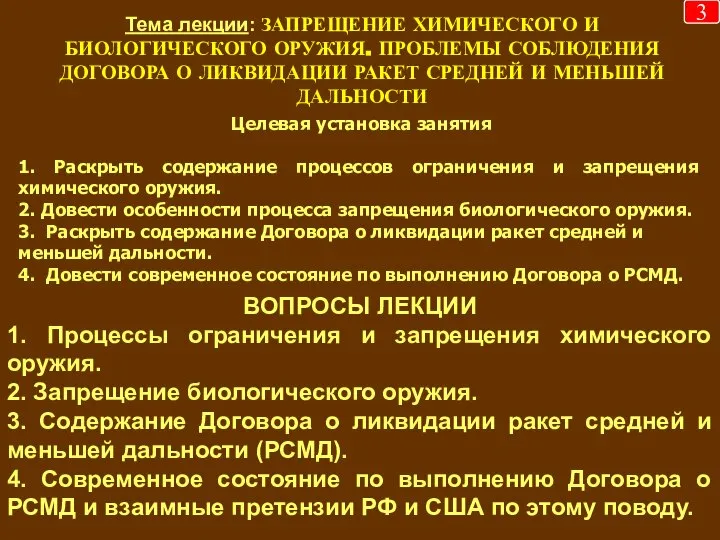 3

Тема лекции: ЗАПРЕЩЕНИЕ ХИМИЧЕСКОГО И БИОЛОГИЧЕСКОГО ОРУЖИЯ. ПРОБЛЕМЫ СОБЛЮДЕНИЯ ДОГОВОРА О ЛИКВИДАЦИИ РАКЕТ СРЕДНЕЙ И МЕНЬШЕЙ ДАЛЬНОСТИ

Целевая установка занятия

1. Раскрыть содержание процессов ограничения и запрещения химического оружия.
2. Довести особенности процесса запрещения биологического оружия.
3. Раскрыть содержание Договора о ликвидации ракет средней и меньшей дальности.
4. Довести современное состояние по выполнению Договора о РСМД.

ВОПРОСЫ ЛЕКЦИИ
1. Процессы ограничения и запрещения химического оружия.
2. Запрещение биологического оружия.
3. Содержание Договора о ликвидации ракет средней и меньшей дальности (РСМД).
4. Современное состояние по выполнению Договора о РСМД и взаимные претензии РФ и США по этому поводу.